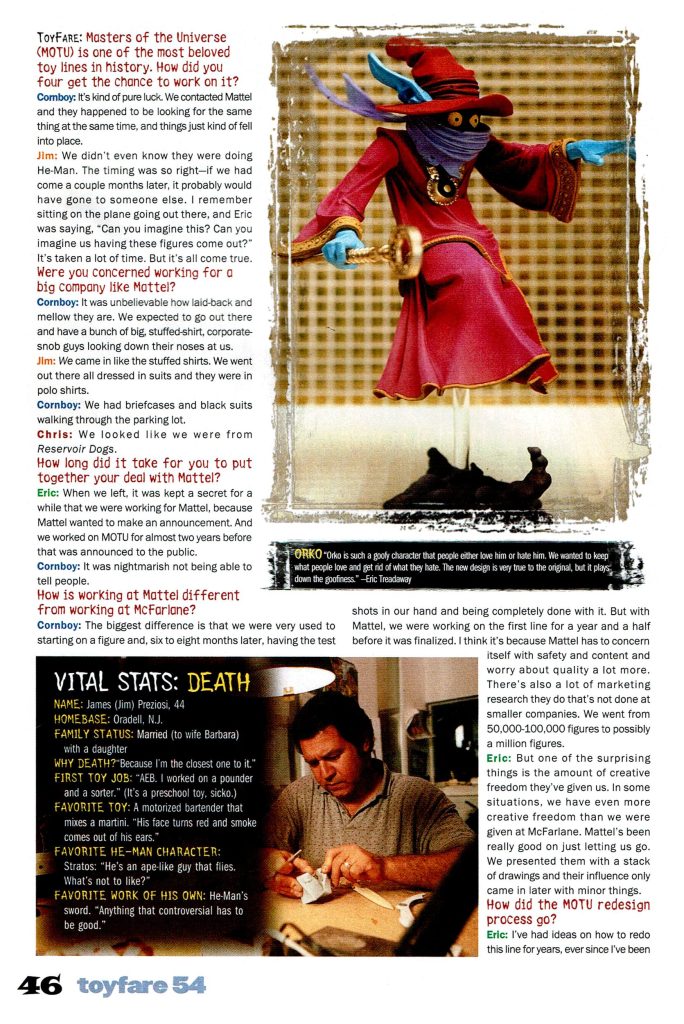 TOYFARE: Masters of the Universe (MOTU) is one of the most beloved toy lines in history. How did you four get the chance to work on it?

Cornboy: It's kind of pure luck. We contacted Mattel and they happened to be looking for the same thing at the same time, and things just kind of fell into place.

Jim: We didn't even know they were doing He-Man. The timing was so right—if we had come a couple months later, it probably would have gone to someone else. I remember sitting on the plane going out there, and Eric was saying, "Can you imagine this? Can you imagine us having these figures come out?" It's taken a lot of time. But it's all come true.

Were you concerned working for a big company like Mattel?

Cornboy: It was unbelievable how laid-back and mellow they are. We expected to go out there and have a bunch of big, stuffed-shirt, corporate-snob guys looking down their noses at us.

Jim: We came in like the stuffed shirts. We went out there all dressed in suits and they were in polo shirts.

Cornboy: We had briefcases and black suits walking through the parking lot.

Chris: We looked like we were from Reservoir Dogs.

How long did it take for you to put together your deal with Mattel?

Eric: When we left, it was kept a secret for a while that we were working for Mattel, because Mattel wanted to make an announcement. And we worked on MOTU for almost two years before that was announced to the public.

Cornboy: It was nightmarish not being able to tell people.

How is working at Mattel different from working at McFarlane?

Cornboy: The biggest difference is that we were very used to starting on a figure and, six to eight months later, having the test shots in our hand and being completely done with it. But with Mattel, we were working on the first line for a year and a half before it was finalized. I think it's because Mattel has to concern itself with safety and content and worry about quality a lot more. There's also a lot of marketing research they do that's not done at smaller companies. We went from 50,000-100,000 figures to possibly a million figures.

Eric: But one of the surprising things is the amount of creative freedom they've given us. In some situations, we have even more creative freedom than we were given at McFarlane. Mattel's been really good on just letting us go. We presented them with a stack of drawings and their influence only came in later with minor things.

How did the MOTU redesign process go?

Eric: I've had ideas on how to redo this line for years, ever since I've been

ORKO "Orko is such a goofy character that people either love him or hate him. We wanted to keep what people love and get rid of what they hate. The new design is very true to the original, but it plays down the goofiness." —Eric Treadaway

VITAL STATS: DEATH
NAME: James (Jim) Preziosi, 44
HOMEBASE: Oradell, N.J.
FAMILY STATUS: Married (to wife Barbara) with a daughter
WHY DEATH? "Because I'm the closest one to it."
FIRST TOY JOB: "AEB. I worked on a pounder and a sorter." (It's a preschool toy, sicko.)
FAVORITE TOY: A motorized bartender that mixes a martini. "His face turns red and smoke comes out of his ears."
FAVORITE HE-MAN CHARACTER: Stratos: "He's an ape-like guy that flies. What's not to like?"
FAVORITE WORK OF HIS OWN: He-Man's sword. "Anything that controversial has to be good."

46 toyfare 54